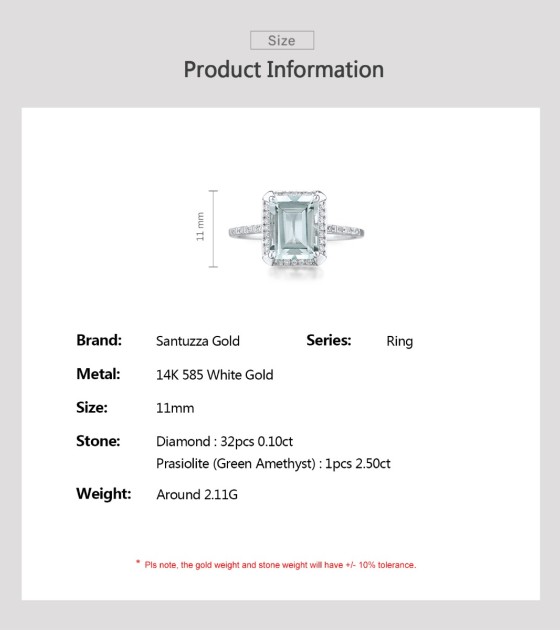 Size

Product Information

11 mm

Brand: Santuzza Gold Series: Ring

Metal: 14K 585 White Gold

Size: 11mm

Stone: Diamond : 32pcs 0.10ct
Prasiolite (Green Amethyst) : 1pcs 2.50ct

Weight: Around 2.11G

* Pls note, the gold weight and stone weight will have +/- 10% tolerance.